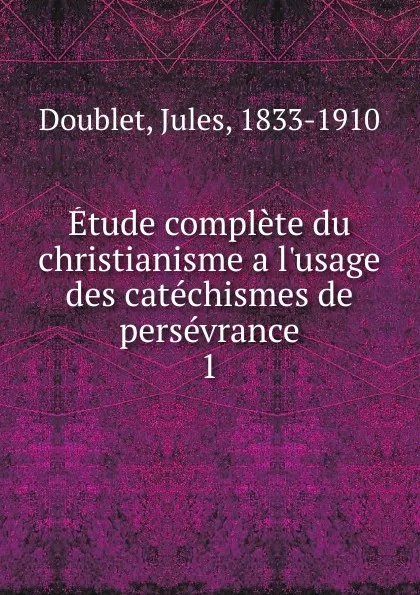 Doublet, Jules, 1833-1910

Étude complète du christianisme a l'usage des catéchismes de persévrance
1